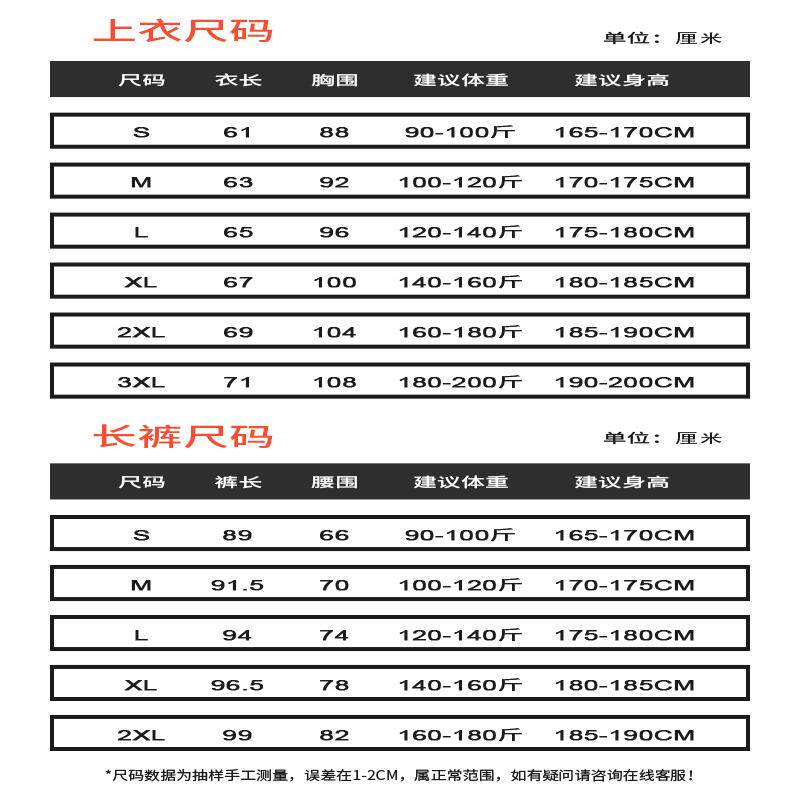 上衣尺码

单位：厘米

| 尺码 | 衣长 | 胸围 | 建议体重 | 建议身高 |
|---|---|---|---|---|
| S | 61 | 88 | 90-100斤 | 165-170CM |
| M | 63 | 92 | 100-120斤 | 170-175CM |
| L | 65 | 96 | 120-140斤 | 175-180CM |
| XL | 67 | 100 | 140-160斤 | 180-185CM |
| 2XL | 69 | 104 | 160-180斤 | 185-190CM |
| 3XL | 71 | 108 | 180-200斤 | 190-200CM |

长裤尺码

单位：厘米

| 尺码 | 裤长 | 腰围 | 建议体重 | 建议身高 |
|---|---|---|---|---|
| S | 89 | 66 | 90-100斤 | 165-170CM |
| M | 91.5 | 70 | 100-120斤 | 170-175CM |
| L | 94 | 74 | 120-140斤 | 175-180CM |
| XL | 96.5 | 78 | 140-160斤 | 180-185CM |
| 2XL | 99 | 82 | 160-180斤 | 185-190CM |

*尺码数据为抽样手工测量，误差在1-2CM，属正常范围，如有疑问请咨询在线客服！